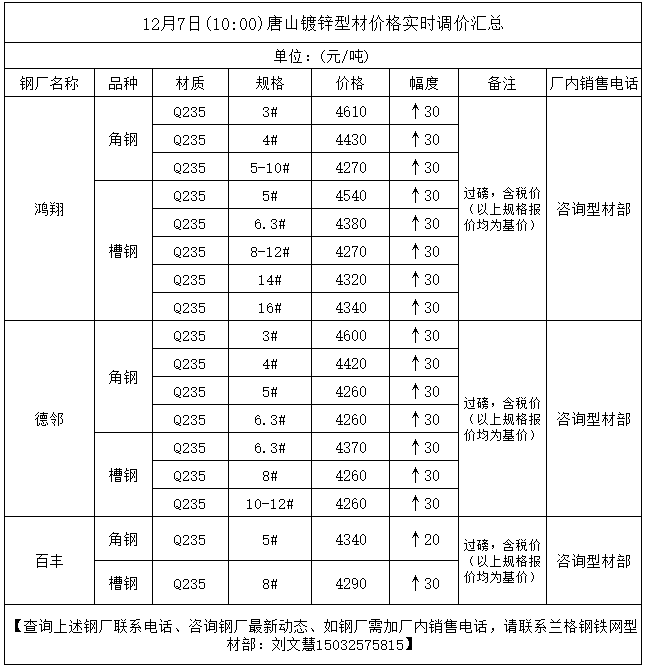 12月7日(10:00)唐山镀锌型材价格实时调价汇总

单位：(元/吨)

| 钢厂名称 | 品种 | 材质 | 规格 | 价格 | 幅度 | 备注 | 厂内销售电话 |
|---|---|---|---|---|---|---|---|
| 鸿翔 | 角钢 | Q235 | 3# | 4610 | ↑30 | 过磅，含税价（以上规格报价均为基价） | 咨询型材部 |
| | | Q235 | 4# | 4430 | ↑30 | | |
| | | Q235 | 5-10# | 4270 | ↑30 | | |
| | 槽钢 | Q235 | 5# | 4540 | ↑30 | | |
| | | Q235 | 6.3# | 4380 | ↑30 | | |
| | | Q235 | 8-12# | 4270 | ↑30 | | |
| | | Q235 | 14# | 4320 | ↑30 | | |
| | | Q235 | 16# | 4340 | ↑30 | | |
| 德邻 | 角钢 | Q235 | 3# | 4600 | ↑30 | 过磅，含税价（以上规格报价均为基价） | 咨询型材部 |
| | | Q235 | 4# | 4420 | ↑30 | | |
| | | Q235 | 5# | 4260 | ↑30 | | |
| | | Q235 | 6.3# | 4260 | ↑30 | | |
| | 槽钢 | Q235 | 6.3# | 4370 | ↑30 | | |
| | | Q235 | 8# | 4260 | ↑30 | | |
| | | Q235 | 10-12# | 4260 | ↑30 | | |
| 百丰 | 角钢 | Q235 | 5# | 4340 | ↑20 | 过磅，含税价（以上规格报价均为基价） | 咨询型材部 |
| | 槽钢 | Q235 | 8# | 4290 | ↑30 | | |

【查询上述钢厂联系电话、咨询钢厂最新动态、如钢厂需加厂内销售电话，请联系兰格钢铁网型材部：刘文慧15032575815】